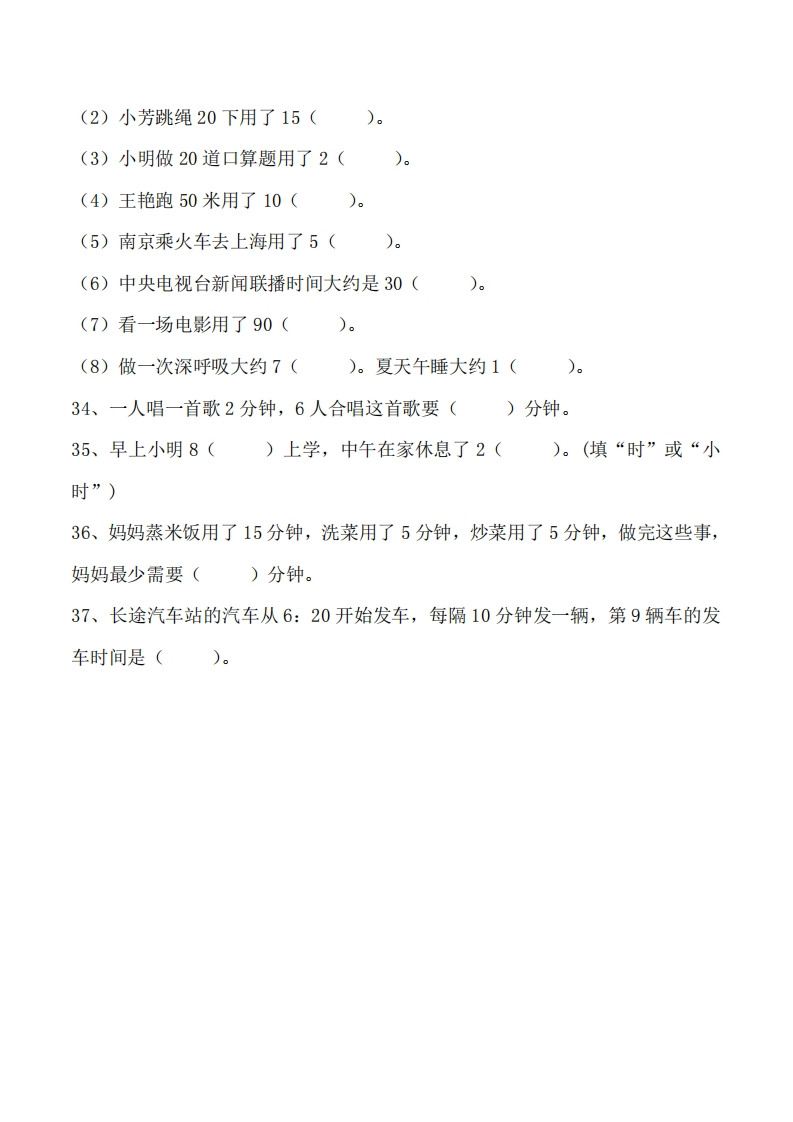 （2）小芳跳绳 20 下用了 15（　　）。

（3）小明做 20 道口算题用了 2（　　）。

（4）王艳跑 50 米用了 10（　　）。

（5）南京乘火车去上海用了 5（　　）。

（6）中央电视台新闻联播时间大约是 30（　　）。

（7）看一场电影用了 90（　　）。

（8）做一次深呼吸大约 7（　　）。夏天午睡大约 1（　　）。

34、一人唱一首歌 2 分钟，6 人合唱这首歌要（　　）分钟。

35、早上小明 8（　　）上学，中午在家休息了 2（　　）。(填“时”或“小时”)

36、妈妈蒸米饭用了 15 分钟，洗菜用了 5 分钟，炒菜用了 5 分钟，做完这些事，妈妈最少需要（　　）分钟。

37、长途汽车站的汽车从 6：20 开始发车，每隔 10 分钟发一辆，第 9 辆车的发车时间是（　　）。